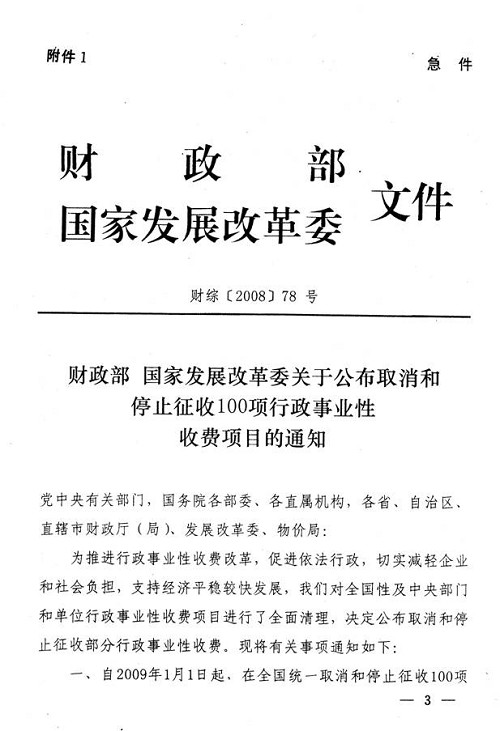 附件 1

急 件

财 政 部
国家发展改革委 文件

财综〔2008〕78 号

财政部 国家发展改革委关于公布取消和停止征收100项行政事业性收费项目的通知

党中央有关部门，国务院各部委、各直属机构，各省、自治区、直辖市财政厅（局）、发展改革委、物价局：

为推进行政事业性收费改革，促进依法行政，切实减轻企业和社会负担，支持经济平稳较快发展，我们对全国性及中央部门和单位行政事业性收费项目进行了全面清理，决定公布取消和停止征收部分行政事业性收费。现将有关事项通知如下：

一、自2009年1月1日起，在全国统一取消和停止征收100项

— 3 —